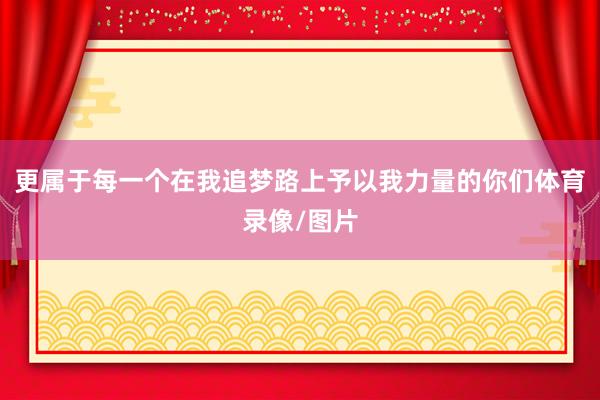 更属于每一个在我追梦路上予以我力量的你们体育录像/图片